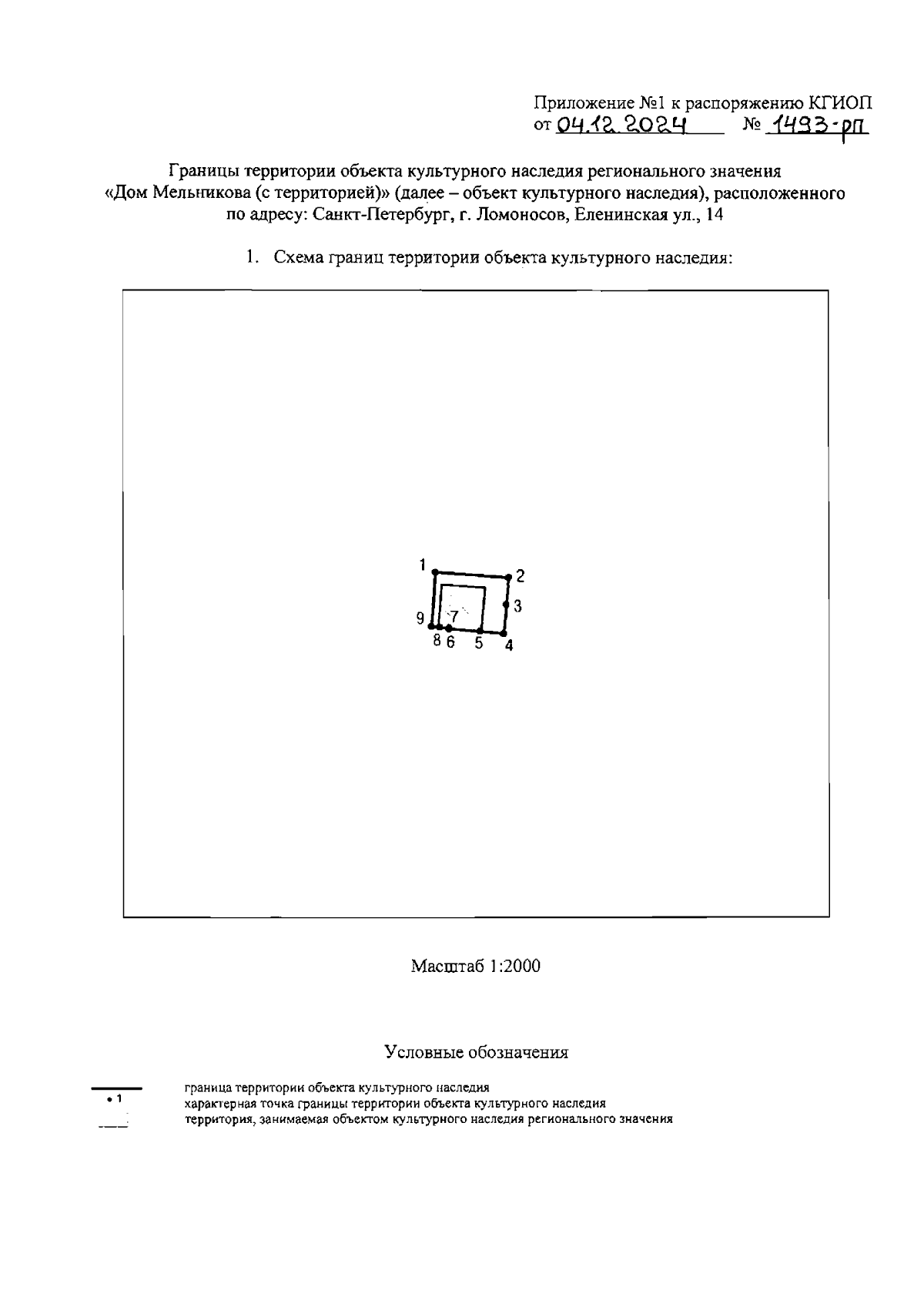 Приложение №1 к распоряжению КГИОП
от 04.12.2024 № 1493-рп

Границы территории объекта культурного наследия регионального значения «Дом Мельникова (с территорией)» (далее – объект культурного наследия), расположенного по адресу: Санкт-Петербург, г. Ломоносов, Еленинская ул., 14

1. Схема границ территории объекта культурного наследия:

1
2
3
9
7
8 6 5 4

Масштаб 1:2000

Условные обозначения

граница территории объекта культурного наследия
• 1 характерная точка границы территории объекта культурного наследия
территория, занимаемая объектом культурного наследия регионального значения